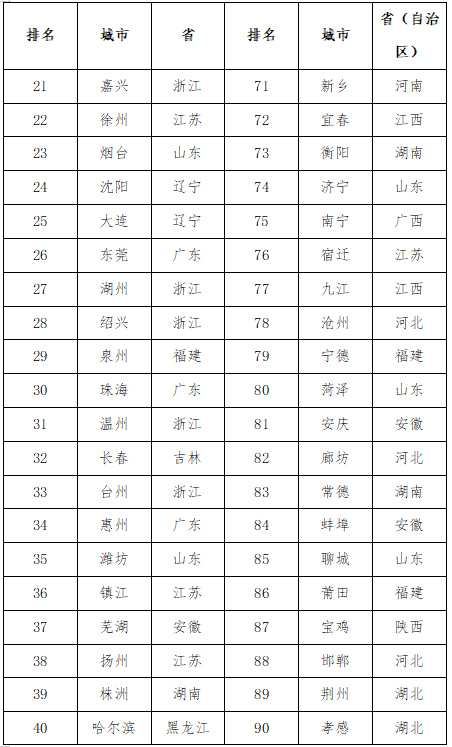 | 排名 | 城市 | 省 | 排名 | 城市 | 省（自治区） |
|---|---|---|---|---|---|
| 21 | 嘉兴 | 浙江 | 71 | 新乡 | 河南 |
| 22 | 徐州 | 江苏 | 72 | 宜春 | 江西 |
| 23 | 烟台 | 山东 | 73 | 衡阳 | 湖南 |
| 24 | 沈阳 | 辽宁 | 74 | 济宁 | 山东 |
| 25 | 大连 | 辽宁 | 75 | 南宁 | 广西 |
| 26 | 东莞 | 广东 | 76 | 宿迁 | 江苏 |
| 27 | 湖州 | 浙江 | 77 | 九江 | 江西 |
| 28 | 绍兴 | 浙江 | 78 | 沧州 | 河北 |
| 29 | 泉州 | 福建 | 79 | 宁德 | 福建 |
| 30 | 珠海 | 广东 | 80 | 菏泽 | 山东 |
| 31 | 温州 | 浙江 | 81 | 安庆 | 安徽 |
| 32 | 长春 | 吉林 | 82 | 廊坊 | 河北 |
| 33 | 台州 | 浙江 | 83 | 常德 | 湖南 |
| 34 | 惠州 | 广东 | 84 | 蚌埠 | 安徽 |
| 35 | 潍坊 | 山东 | 85 | 聊城 | 山东 |
| 36 | 镇江 | 江苏 | 86 | 莆田 | 福建 |
| 37 | 芜湖 | 安徽 | 87 | 宝鸡 | 陕西 |
| 38 | 扬州 | 江苏 | 88 | 邯郸 | 河北 |
| 39 | 株洲 | 湖南 | 89 | 荆州 | 湖北 |
| 40 | 哈尔滨 | 黑龙江 | 90 | 孝感 | 湖北 |